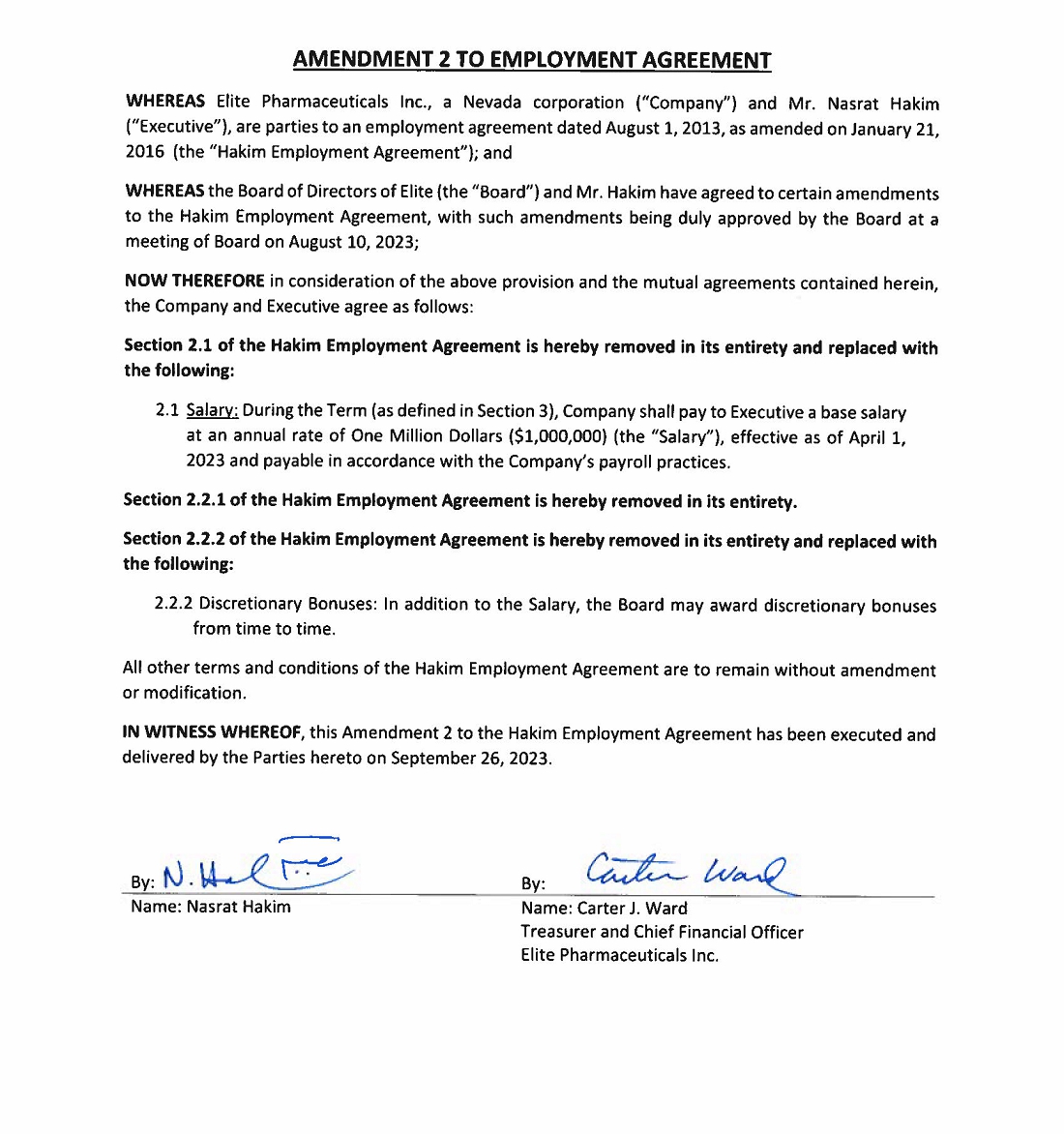 AMENDMENT 2 TO EMPLOYMENT AGREEMENT

WHEREAS Elite Pharmaceuticals Inc., a Nevada corporation ("Company") and Mr. Nasrat Hakim ("Executive"), are parties to an employment agreement dated August 1, 2013, as amended on January 21, 2016 (the "Hakim Employment Agreement"); and

WHEREAS the Board of Directors of Elite (the "Board") and Mr. Hakim have agreed to certain amendments to the Hakim Employment Agreement, with such amendments being duly approved by the Board at a meeting of Board on August 10, 2023;

NOW THEREFORE in consideration of the above provision and the mutual agreements contained herein, the Company and Executive agree as follows:

Section 2.1 of the Hakim Employment Agreement is hereby removed in its entirety and replaced with the following:

2.1 Salary: During the Term (as defined in Section 3), Company shall pay to Executive a base salary at an annual rate of One Million Dollars ($1,000,000) (the "Salary"), effective as of April 1, 2023 and payable in accordance with the Company's payroll practices.

Section 2.2.1 of the Hakim Employment Agreement is hereby removed in its entirety.

Section 2.2.2 of the Hakim Employment Agreement is hereby removed in its entirety and replaced with the following:

2.2.2 Discretionary Bonuses: In addition to the Salary, the Board may award discretionary bonuses from time to time.

All other terms and conditions of the Hakim Employment Agreement are to remain without amendment or modification.

IN WITNESS WHEREOF, this Amendment 2 to the Hakim Employment Agreement has been executed and delivered by the Parties hereto on September 26, 2023.

By: N. Hakim
Name: Nasrat Hakim

By: Carter Ward
Name: Carter J. Ward
Treasurer and Chief Financial Officer
Elite Pharmaceuticals Inc.